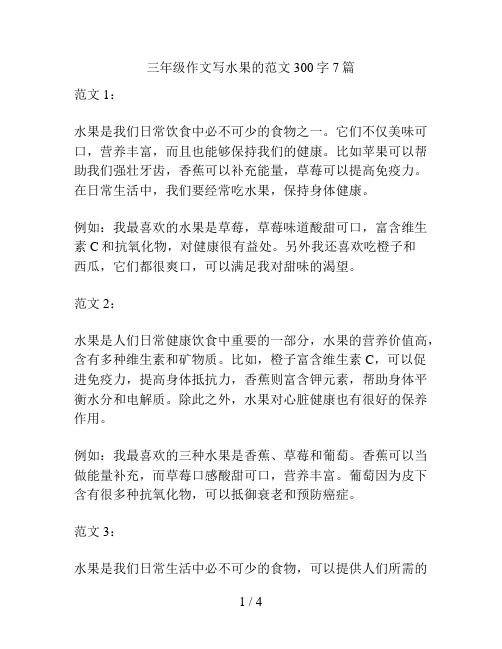 三年级作文写水果的范文 300 字 7 篇

范文 1：

水果是我们日常饮食中必不可少的食物之一。它们不仅美味可口，营养丰富，而且也能够保持我们的健康。比如苹果可以帮助我们强壮牙齿，香蕉可以补充能量，草莓可以提高免疫力。在日常生活中，我们要经常吃水果，保持身体健康。

例如：我最喜欢的水果是草莓，草莓味道酸甜可口，富含维生素 C 和抗氧化物，对健康很有益处。另外我还喜欢吃橙子和西瓜，它们都很爽口，可以满足我对甜味的渴望。

范文 2：

水果是人们日常健康饮食中重要的一部分，水果的营养价值高，含有多种维生素和矿物质。比如，橙子富含维生素 C，可以促进免疫力，提高身体抵抗力，香蕉则富含钾元素，帮助身体平衡水分和电解质。除此之外，水果对心脏健康也有很好的保养作用。

例如：我最喜欢的三种水果是香蕉、草莓和葡萄。香蕉可以当做能量补充，而草莓口感酸甜可口，营养丰富。葡萄因为皮下含有很多种抗氧化物，可以抵御衰老和预防癌症。

范文 3：

水果是我们日常生活中必不可少的食物，可以提供人们所需的

1 / 4